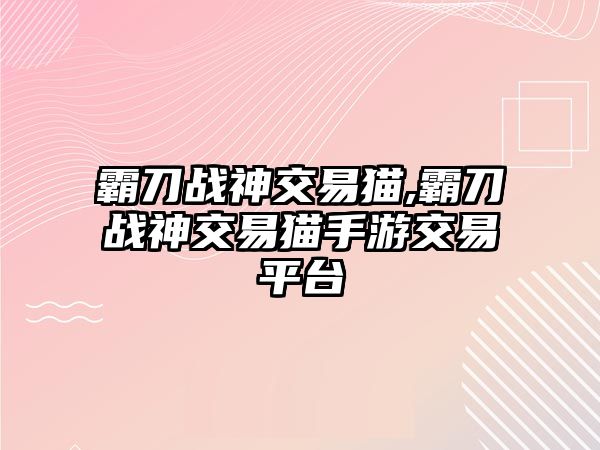 霸刀战神交易猫,霸刀战神交易猫手游交易平台